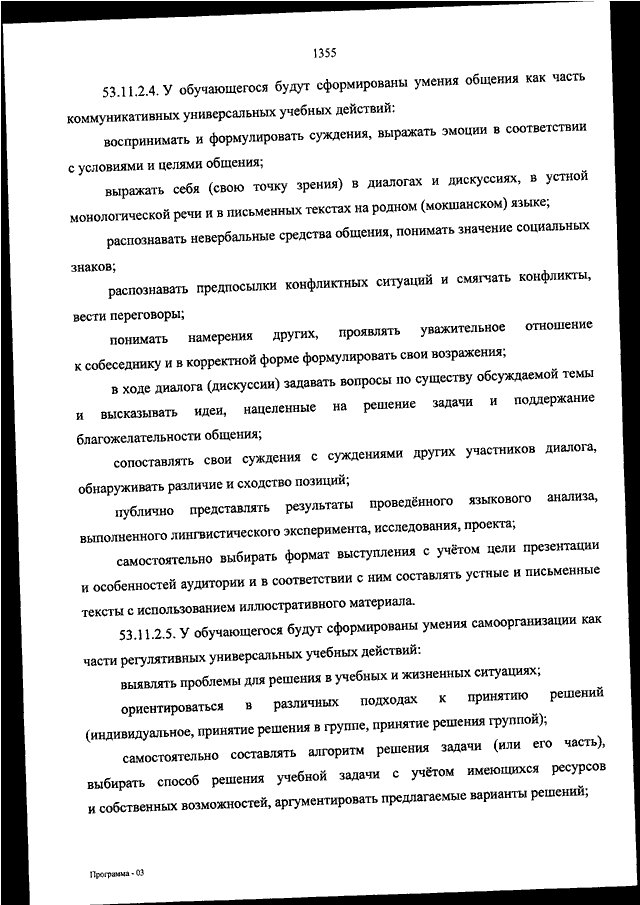 1355

53.11.2.4. У обучающегося будут сформированы умения общения как часть коммуникативных универсальных учебных действий:

воспринимать и формулировать суждения, выражать эмоции в соответствии с условиями и целями общения;

выражать себя (свою точку зрения) в диалогах и дискуссиях, в устной монологической речи и в письменных текстах на родном (мокшанском) языке;

распознавать невербальные средства общения, понимать значение социальных знаков;

распознавать предпосылки конфликтных ситуаций и смягчать конфликты, вести переговоры;

понимать намерения других, проявлять уважительное отношение к собеседнику и в корректной форме формулировать свои возражения;

в ходе диалога (дискуссии) задавать вопросы по существу обсуждаемой темы и высказывать идеи, нацеленные на решение задачи и поддержание благожелательности общения;

сопоставлять свои суждения с суждениями других участников диалога, обнаруживать различие и сходство позиций;

публично представлять результаты проведённого языкового анализа, выполненного лингвистического эксперимента, исследования, проекта;

самостоятельно выбирать формат выступления с учётом цели презентации и особенностей аудитории и в соответствии с ним составлять устные и письменные тексты с использованием иллюстративного материала.

53.11.2.5. У обучающегося будут сформированы умения самоорганизации как части регулятивных универсальных учебных действий:

выявлять проблемы для решения в учебных и жизненных ситуациях;

ориентироваться в различных подходах к принятию решений (индивидуальное, принятие решения в группе, принятие решения группой);

самостоятельно составлять алгоритм решения задачи (или его часть), выбирать способ решения учебной задачи с учётом имеющихся ресурсов и собственных возможностей, аргументировать предлагаемые варианты решений;

Программа - 03